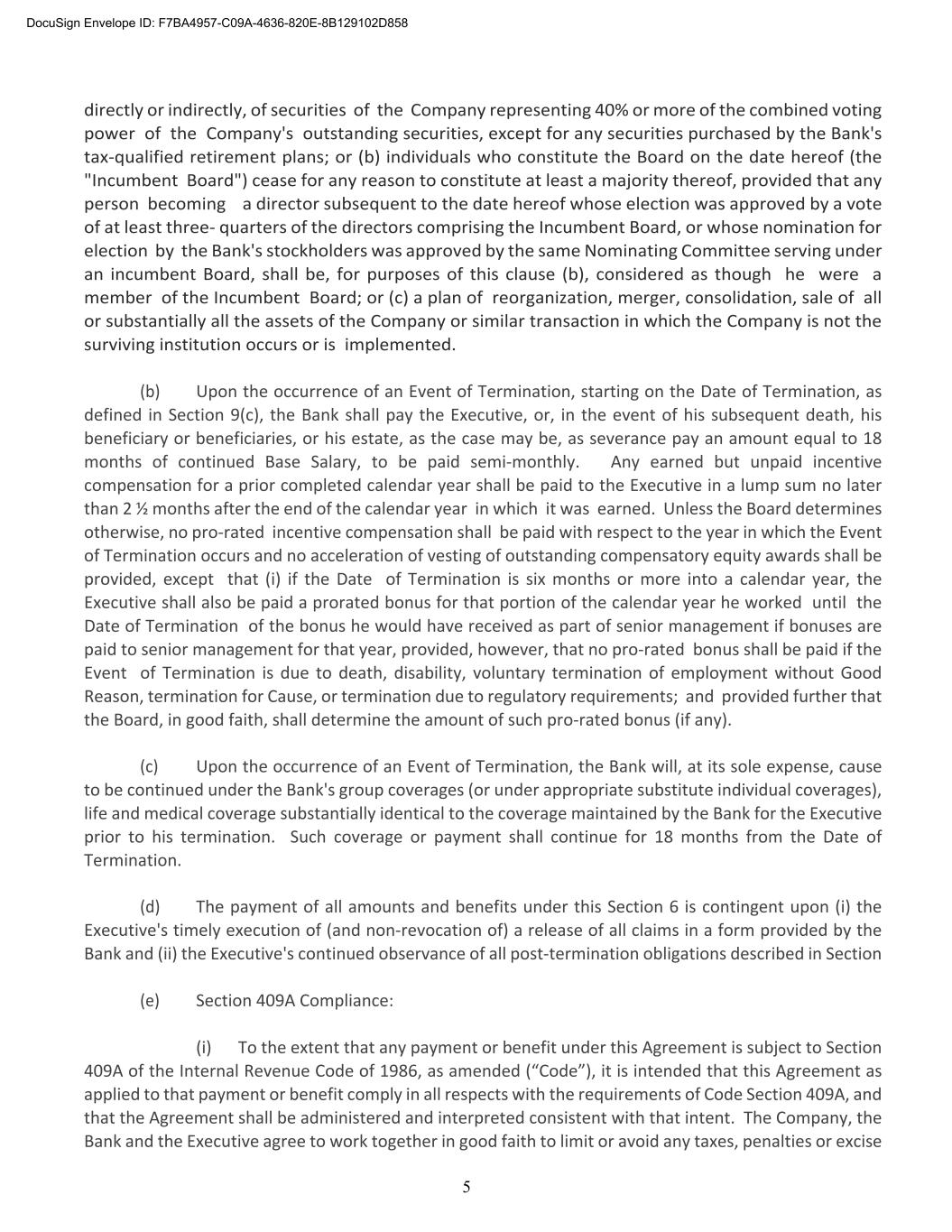 DocuSign Envelope ID: F7BA4957-C09A-4636-820E-8B129102D858

directly or indirectly, of securities of the Company representing 40% or more of the combined voting power of the Company's outstanding securities, except for any securities purchased by the Bank's tax-qualified retirement plans; or (b) individuals who constitute the Board on the date hereof (the "Incumbent Board") cease for any reason to constitute at least a majority thereof, provided that any person becoming a director subsequent to the date hereof whose election was approved by a vote of at least three- quarters of the directors comprising the Incumbent Board, or whose nomination for election by the Bank's stockholders was approved by the same Nominating Committee serving under an incumbent Board, shall be, for purposes of this clause (b), considered as though he were a member of the Incumbent Board; or (c) a plan of reorganization, merger, consolidation, sale of all or substantially all the assets of the Company or similar transaction in which the Company is not the surviving institution occurs or is implemented.

(b) Upon the occurrence of an Event of Termination, starting on the Date of Termination, as defined in Section 9(c), the Bank shall pay the Executive, or, in the event of his subsequent death, his beneficiary or beneficiaries, or his estate, as the case may be, as severance pay an amount equal to 18 months of continued Base Salary, to be paid semi-monthly. Any earned but unpaid incentive compensation for a prior completed calendar year shall be paid to the Executive in a lump sum no later than 2 ½ months after the end of the calendar year in which it was earned. Unless the Board determines otherwise, no pro-rated incentive compensation shall be paid with respect to the year in which the Event of Termination occurs and no acceleration of vesting of outstanding compensatory equity awards shall be provided, except that (i) if the Date of Termination is six months or more into a calendar year, the Executive shall also be paid a prorated bonus for that portion of the calendar year he worked until the Date of Termination of the bonus he would have received as part of senior management if bonuses are paid to senior management for that year, provided, however, that no pro-rated bonus shall be paid if the Event of Termination is due to death, disability, voluntary termination of employment without Good Reason, termination for Cause, or termination due to regulatory requirements; and provided further that the Board, in good faith, shall determine the amount of such pro-rated bonus (if any).

(c) Upon the occurrence of an Event of Termination, the Bank will, at its sole expense, cause to be continued under the Bank's group coverages (or under appropriate substitute individual coverages), life and medical coverage substantially identical to the coverage maintained by the Bank for the Executive prior to his termination. Such coverage or payment shall continue for 18 months from the Date of Termination.

(d) The payment of all amounts and benefits under this Section 6 is contingent upon (i) the Executive's timely execution of (and non-revocation of) a release of all claims in a form provided by the Bank and (ii) the Executive's continued observance of all post-termination obligations described in Section

(e) Section 409A Compliance:

(i) To the extent that any payment or benefit under this Agreement is subject to Section 409A of the Internal Revenue Code of 1986, as amended (“Code”), it is intended that this Agreement as applied to that payment or benefit comply in all respects with the requirements of Code Section 409A, and that the Agreement shall be administered and interpreted consistent with that intent. The Company, the Bank and the Executive agree to work together in good faith to limit or avoid any taxes, penalties or excise

5